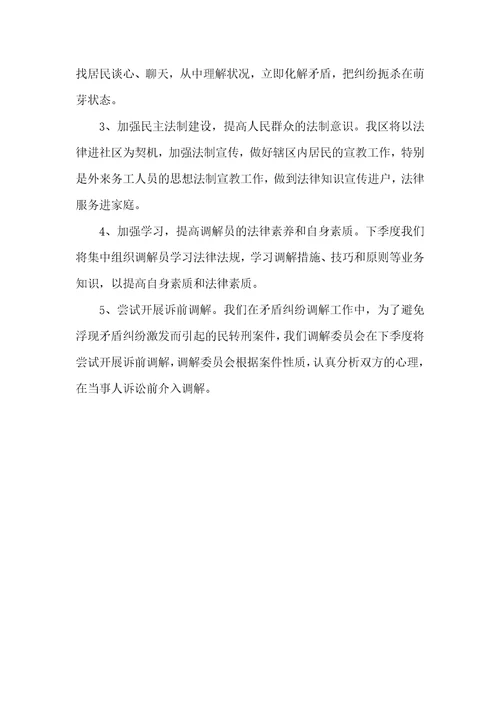 找居民谈心、聊天，从中理解状况，立即化解矛盾，把纠纷扼杀在萌芽状态。

3、加强民主法制建设，提高人民群众的法制意识。我区将以法律进社区为契机，加强法制宣传，做好辖区内居民的宣教工作，特别是外来务工人员的思想法制宣教工作，做到法律知识宣传进户，法律服务进家庭。

4、加强学习，提高调解员的法律素养和自身素质。下季度我们将集中组织调解员学习法律法规，学习调解措施、技巧和原则等业务知识，以提高自身素质和法律素质。

5、尝试开展诉前调解。我们在矛盾纠纷调解工作中，为了避免浮现矛盾纠纷激发而引起的民转刑案件，我们调解委员会在下季度将尝试开展诉前调解，调解委员会根据案件性质，认真分析双方的心理，在当事人诉讼前介入调解。